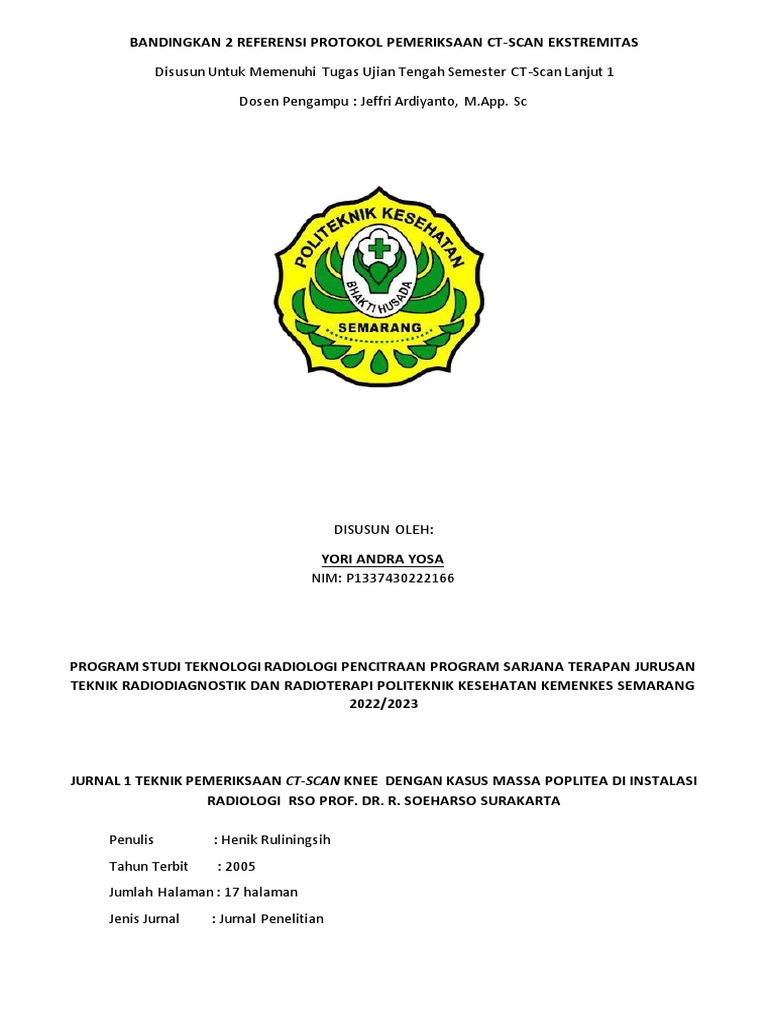 BANDINGKAN 2 REFERENSI PROTOKOL PEMERIKSAAN CT-SCAN EKSTREMITAS

Disusun Untuk Memenuhi Tugas Ujian Tengah Semester CT-Scan Lanjut 1

Dosen Pengampu : Jeffri Ardiyanto, M.App. Sc

POLITEKNIK KESEHATAN

BHAKTI HUSADA

SEMARANG

DISUSUN OLEH:

YORI ANDRA YOSA

NIM: P1337430222166

PROGRAM STUDI TEKNOLOGI RADIOLOGI PENCITRAAN PROGRAM SARJANA TERAPAN JURUSAN TEKNIK RADIODIAGNOSTIK DAN RADIOTERAPI POLITEKNIK KESEHATAN KEMENKES SEMARANG 2022/2023

JURNAL 1 TEKNIK PEMERIKSAAN CT-SCAN KNEE DENGAN KASUS MASSA POPLITEA DI INSTALASI RADIOLOGI RSO PROF. DR. R. SOEHARSO SURAKARTA

Penulis : Henik Ruliningsih

Tahun Terbit : 2005

Jumlah Halaman : 17 halaman

Jenis Jurnal : Jurnal Penelitian